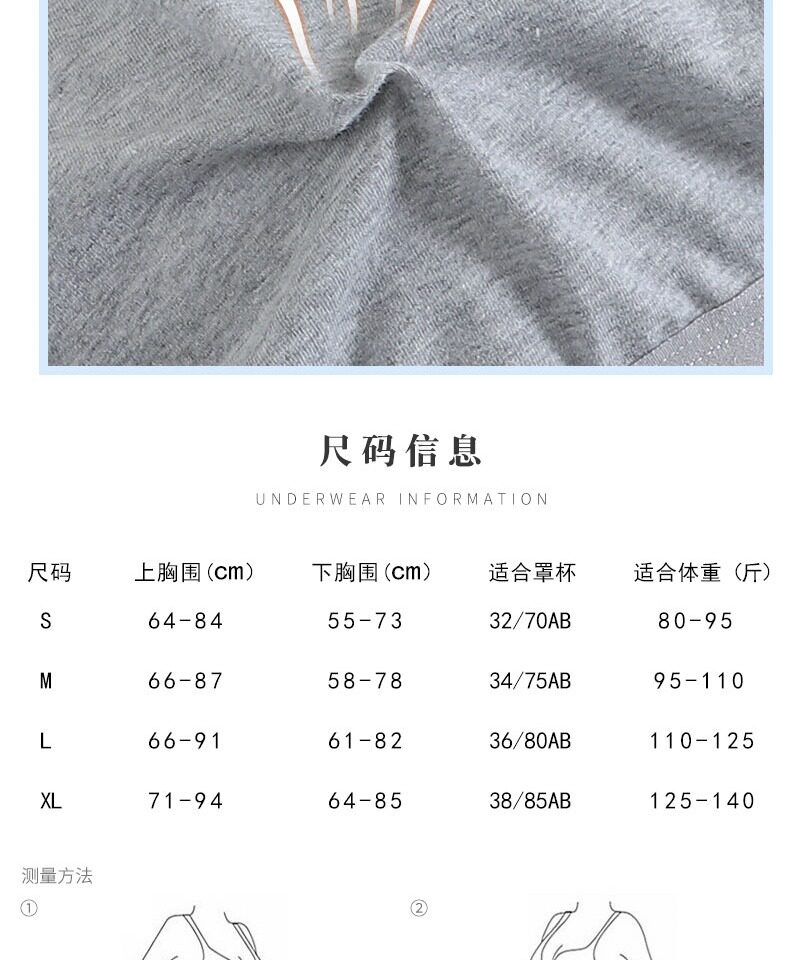 尺码信息

UNDERWEAR INFORMATION

| 尺码 | 上胸围(cm) | 下胸围(cm) | 适合罩杯 | 适合体重（斤） |
|---|---|---|---|---|
| S | 64-84 | 55-73 | 32/70AB | 80-95 |
| M | 66-87 | 58-78 | 34/75AB | 95-110 |
| L | 66-91 | 61-82 | 36/80AB | 110-125 |
| XL | 71-94 | 64-85 | 38/85AB | 125-140 |

测量方法

①

②